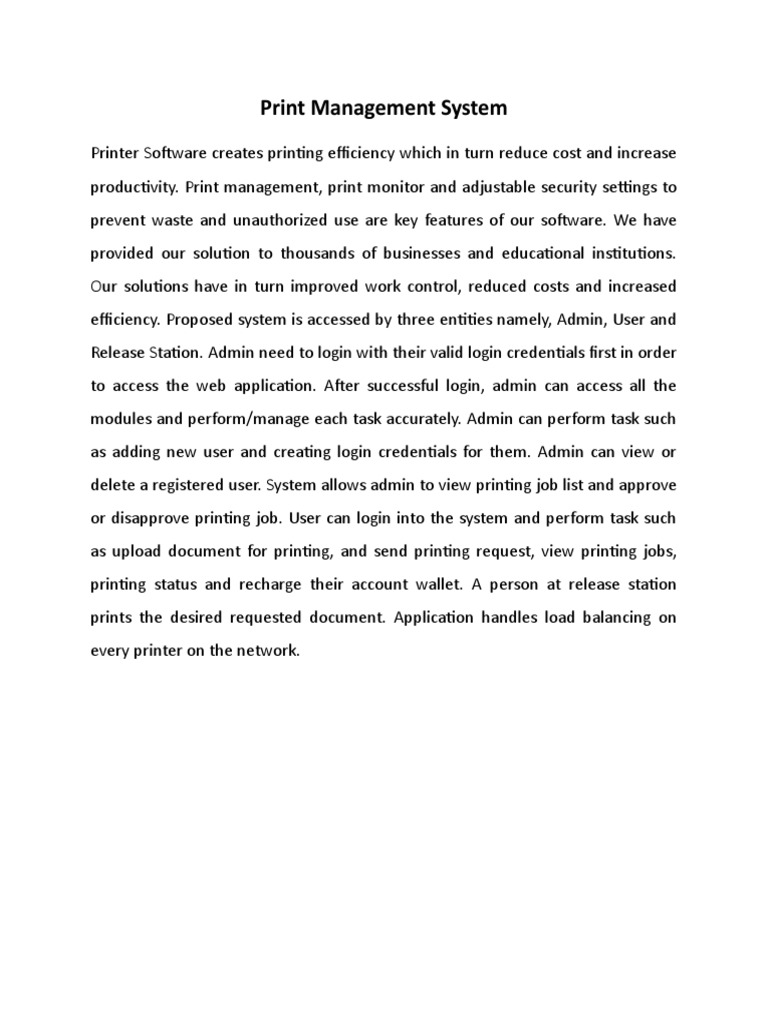 Print Management System

Printer Software creates printing efficiency which in turn reduce cost and increase productivity. Print management, print monitor and adjustable security settings to prevent waste and unauthorized use are key features of our software. We have provided our solution to thousands of businesses and educational institutions. Our solutions have in turn improved work control, reduced costs and increased efficiency. Proposed system is accessed by three entities namely, Admin, User and Release Station. Admin need to login with their valid login credentials first in order to access the web application. After successful login, admin can access all the modules and perform/manage each task accurately. Admin can perform task such as adding new user and creating login credentials for them. Admin can view or delete a registered user. System allows admin to view printing job list and approve or disapprove printing job. User can login into the system and perform task such as upload document for printing, and send printing request, view printing jobs, printing status and recharge their account wallet. A person at release station prints the desired requested document. Application handles load balancing on every printer on the network.